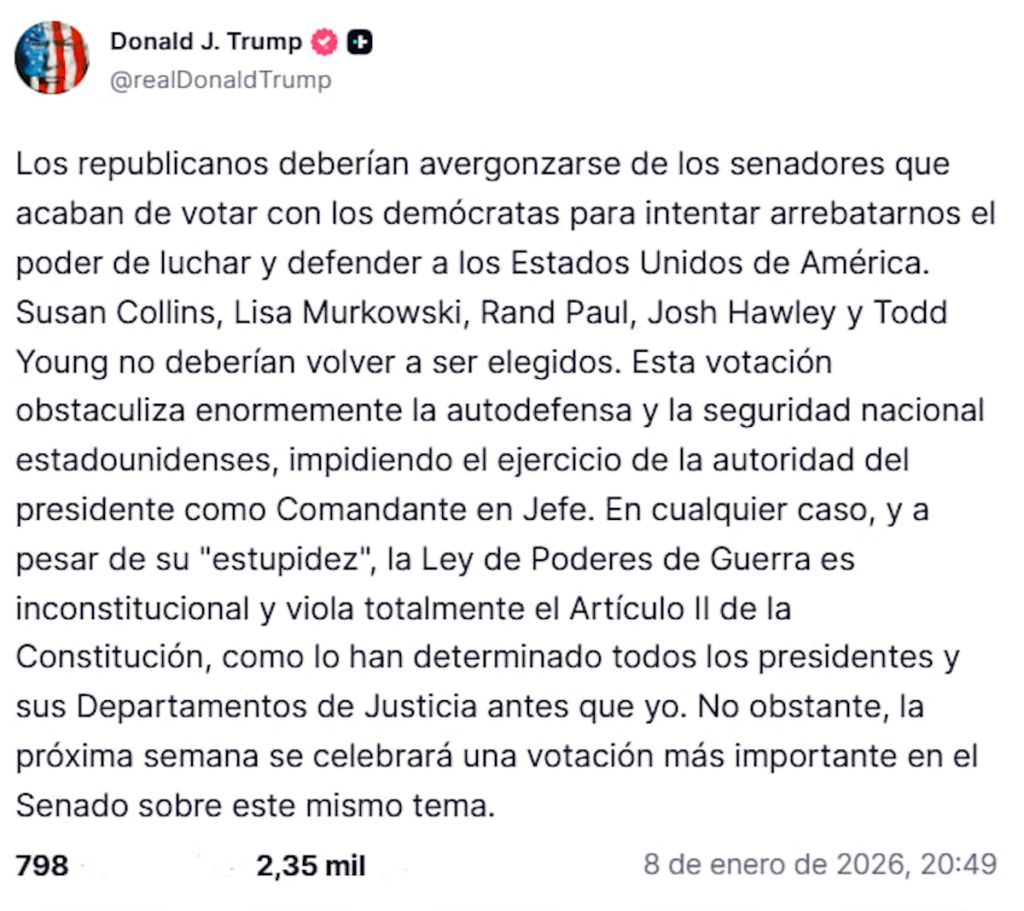 Donald J. Trump
@realDonaldTrump

Los republicanos deberían avergonzarse de los senadores que acaban de votar con los demócratas para intentar arrebatarnos el poder de luchar y defender a los Estados Unidos de América. Susan Collins, Lisa Murkowski, Rand Paul, Josh Hawley y Todd Young no deberían volver a ser elegidos. Esta votación obstaculiza enormemente la autodefensa y la seguridad nacional estadounidenses, impidiendo el ejercicio de la autoridad del presidente como Comandante en Jefe. En cualquier caso, y a pesar de su "estupidez", la Ley de Poderes de Guerra es inconstitucional y viola totalmente el Artículo II de la Constitución, como lo han determinado todos los presidentes y sus Departamentos de Justicia antes que yo. No obstante, la próxima semana se celebrará una votación más importante en el Senado sobre este mismo tema.

798 2,35 mil 8 de enero de 2026, 20:49